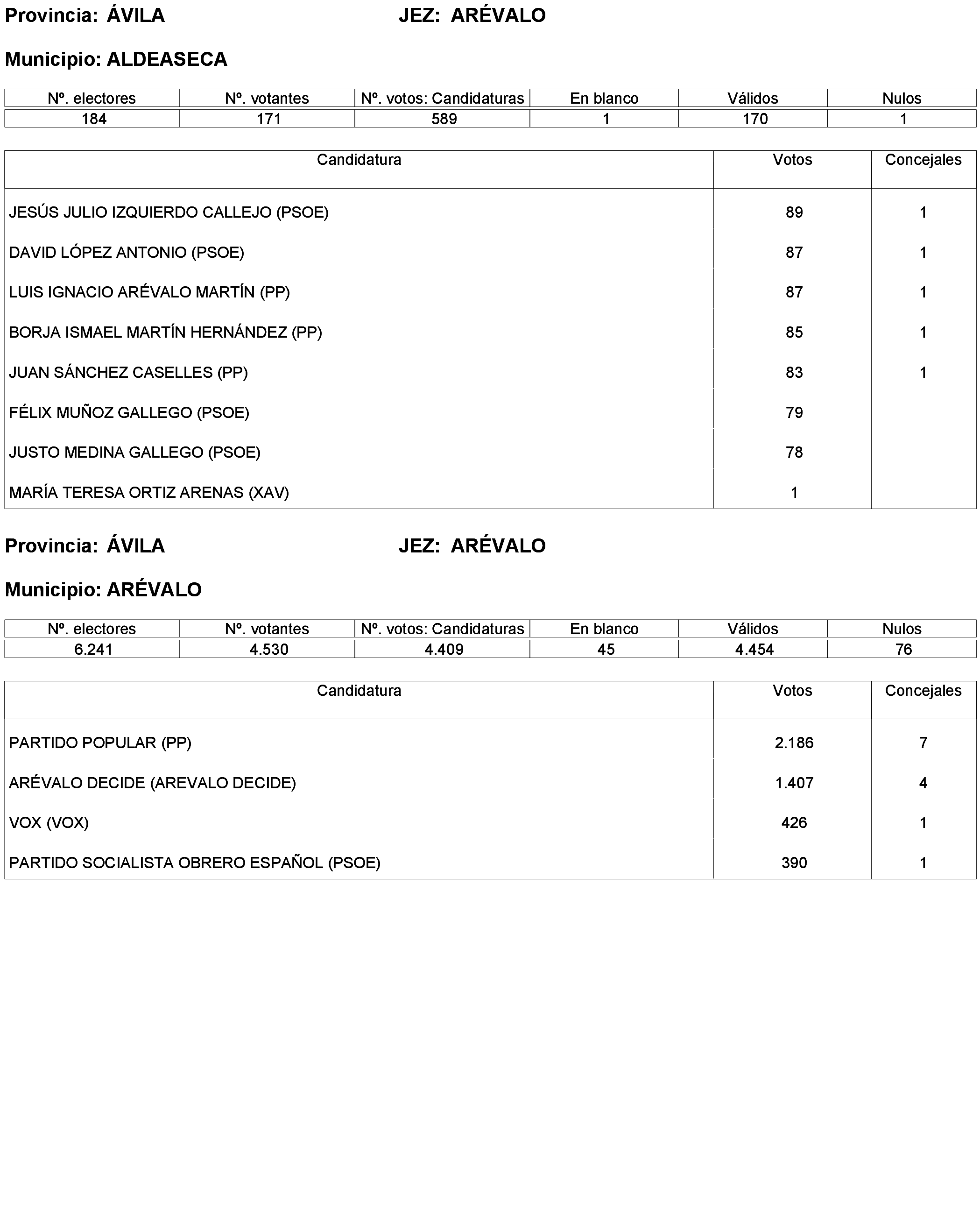 Provincia: ÁVILA JEZ: ARÉVALO

Municipio: ALDEASECA

| Nº. electores | Nº. votantes | Nº. votos: Candidaturas | En blanco | Válidos | Nulos |
|---|---|---|---|---|---|
| 184 | 171 | 589 | 1 | 170 | 1 |

| Candidatura | Votos | Concejales |
|---|---|---|
| JESÚS JULIO IZQUIERDO CALLEJO (PSOE) | 89 | 1 |
| DAVID LÓPEZ ANTONIO (PSOE) | 87 | 1 |
| LUIS IGNACIO ARÉVALO MARTÍN (PP) | 87 | 1 |
| BORJA ISMAEL MARTÍN HERNÁNDEZ (PP) | 85 | 1 |
| JUAN SÁNCHEZ CASELLES (PP) | 83 | 1 |
| FÉLIX MUÑOZ GALLEGO (PSOE) | 79 | |
| JUSTO MEDINA GALLEGO (PSOE) | 78 | |
| MARÍA TERESA ORTIZ ARENAS (XAV) | 1 | |

Provincia: ÁVILA JEZ: ARÉVALO

Municipio: ARÉVALO

| Nº. electores | Nº. votantes | Nº. votos: Candidaturas | En blanco | Válidos | Nulos |
|---|---|---|---|---|---|
| 6.241 | 4.530 | 4.409 | 45 | 4.454 | 76 |

| Candidatura | Votos | Concejales |
|---|---|---|
| PARTIDO POPULAR (PP) | 2.186 | 7 |
| ARÉVALO DECIDE (AREVALO DECIDE) | 1.407 | 4 |
| VOX (VOX) | 426 | 1 |
| PARTIDO SOCIALISTA OBRERO ESPAÑOL (PSOE) | 390 | 1 |